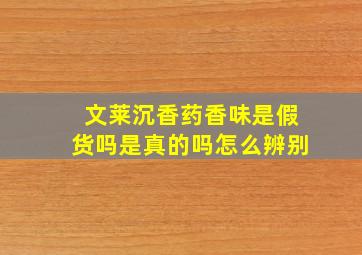 文莱沉香药香味是假货吗是真的吗怎么辨别